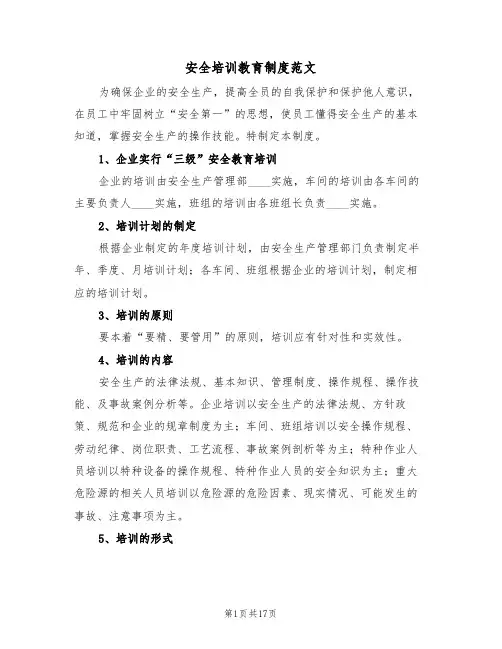 安全培训教育制度范文

为确保企业的安全生产，提高全员的自我保护和保护他人意识，在员工中牢固树立“安全第一”的思想，使员工懂得安全生产的基本知道，掌握安全生产的操作技能。特制定本制度。

1、企业实行“三级”安全教育培训

企业的培训由安全生产管理部____实施，车间的培训由各车间的主要负责人____实施，班组的培训由各班组长负责____实施。

2、培训计划的制定

根据企业制定的年度培训计划，由安全生产管理部门负责制定半年、季度、月培训计划；各车间、班组根据企业的培训计划，制定相应的培训计划。

3、培训的原则

要本着“要精、要管用”的原则，培训应有针对性和实效性。

4、培训的内容

安全生产的法律法规、基本知识、管理制度、操作规程、操作技能、及事故案例分析等。企业培训以安全生产的法律法规、方针政策、规范和企业的规章制度为主；车间、班组培训以安全操作规程、劳动纪律、岗位职责、工艺流程、事故案例剖析等为主；特种作业人员培训以特种设备的操作规程、特种作业人员的安全知识为主；重大危险源的相关人员培训以危险源的危险因素、现实情况、可能发生的事故、注意事项为主。

5、培训的形式

第1页共17页